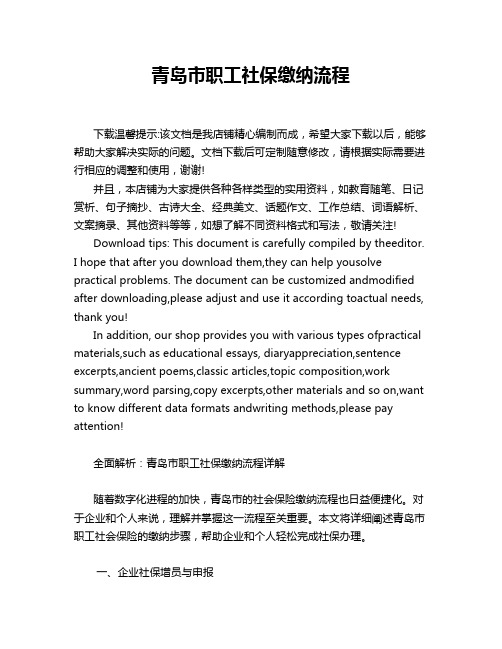 青岛市职工社保缴纳流程

下载温馨提示:该文档是我店铺精心编制而成，希望大家下载以后，能够帮助大家解决实际的问题。文档下载后可定制随意修改，请根据实际需要进行相应的调整和使用，谢谢!

并且，本店铺为大家提供各种各样类型的实用资料，如教育随笔、日记赏析、句子摘抄、古诗大全、经典美文、话题作文、工作总结、词语解析、文案摘录、其他资料等等，如想了解不同资料格式和写法，敬请关注!

Download tips: This document is carefully compiled by theeditor. I hope that after you download them,they can help yousolve practical problems. The document can be customized andmodified after downloading,please adjust and use it according toactual needs, thank you!

In addition, our shop provides you with various types ofpractical materials,such as educational essays, diaryappreciation,sentence excerpts,ancient poems,classic articles,topic composition,work summary,word parsing,copy excerpts,other materials and so on,want to know different data formats andwriting methods,please pay attention!

全面解析：青岛市职工社保缴纳流程详解

随着数字化进程的加快，青岛市的社会保险缴纳流程也日益便捷化。对于企业和个人来说，理解并掌握这一流程至关重要。本文将详细阐述青岛市职工社会保险的缴纳步骤，帮助企业和个人轻松完成社保办理。

一、企业社保增员与申报